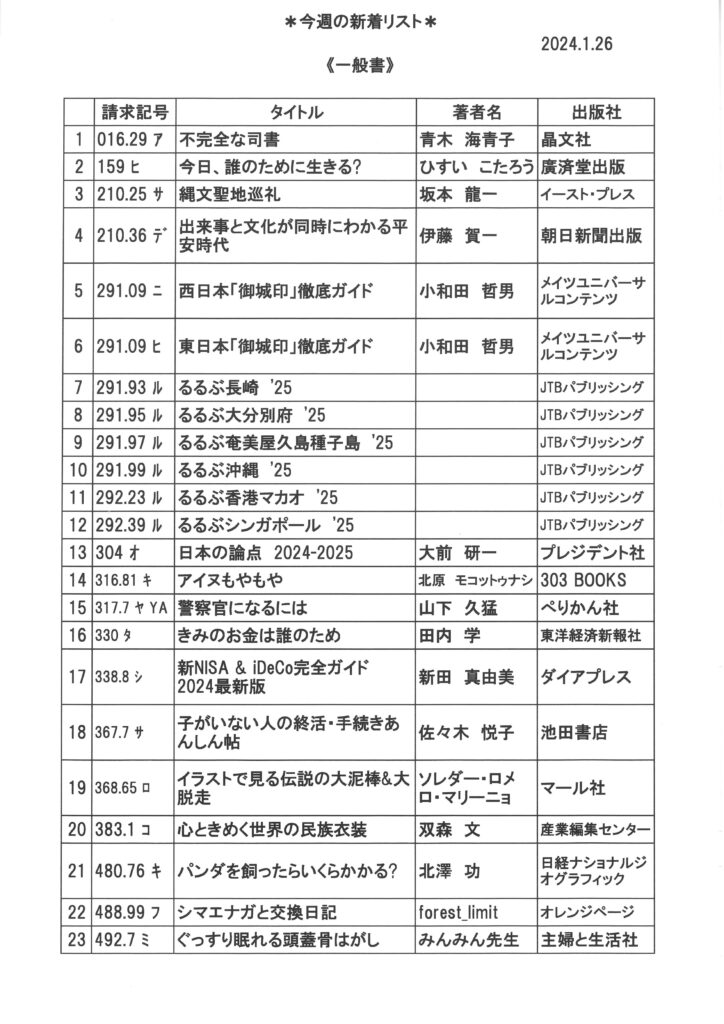 ＊今週の新着リスト＊

2024.1.26

《一般書》

|  | 請求記号 | タイトル | 著者名 | 出版社 |
|---|---|---|---|---|
| 1 | 016.29 ア | 不完全な司書 | 青木 海青子 | 晶文社 |
| 2 | 159 ヒ | 今日、誰のために生きる? | ひすい こたろう | 廣済堂出版 |
| 3 | 210.25 サ | 縄文聖地巡礼 | 坂本 龍一 | イースト・プレス |
| 4 | 210.36 デ | 出来事と文化が同時にわかる平安時代 | 伊藤 賀一 | 朝日新聞出版 |
| 5 | 291.09 ニ | 西日本「御城印」徹底ガイド | 小和田 哲男 | メイツユニバーサルコンテンツ |
| 6 | 291.09 ヒ | 東日本「御城印」徹底ガイド | 小和田 哲男 | メイツユニバーサルコンテンツ |
| 7 | 291.93 ル | るるぶ長崎 '25 |  | JTBパブリッシング |
| 8 | 291.95 ル | るるぶ大分別府 '25 |  | JTBパブリッシング |
| 9 | 291.97 ル | るるぶ奄美屋久島種子島 '25 |  | JTBパブリッシング |
| 10 | 291.99 ル | るるぶ沖縄 '25 |  | JTBパブリッシング |
| 11 | 292.23 ル | るるぶ香港マカオ '25 |  | JTBパブリッシング |
| 12 | 292.39 ル | るるぶシンガポール '25 |  | JTBパブリッシング |
| 13 | 304 オ | 日本の論点 2024-2025 | 大前 研一 | プレジデント社 |
| 14 | 316.81 キ | アイヌもやもや | 北原 モコットゥナシ | 303 BOOKS |
| 15 | 317.7 ヤ YA | 警察官になるには | 山下 久猛 | ぺりかん社 |
| 16 | 330 タ | きみのお金は誰のため | 田内 学 | 東洋経済新報社 |
| 17 | 338.8 シ | 新NISA & iDeCo完全ガイド 2024最新版 | 新田 真由美 | ダイアプレス |
| 18 | 367.7 サ | 子がいない人の終活・手続きあんしん帖 | 佐々木 悦子 | 池田書店 |
| 19 | 368.65 ロ | イラストで見る伝説の大泥棒&大脱走 | ソレダー・ロメロ・マリーニョ | マール社 |
| 20 | 383.1 コ | 心ときめく世界の民族衣装 | 双森 文 | 産業編集センター |
| 21 | 480.76 キ | パンダを飼ったらいくらかかる? | 北澤 功 | 日経ナショナルジオグラフィック |
| 22 | 488.99 フ | シマエナガと交換日記 | forest_limit | オレンジページ |
| 23 | 492.7 ミ | ぐっすり眠れる頭蓋骨はがし | みんみん先生 | 主婦と生活社 |